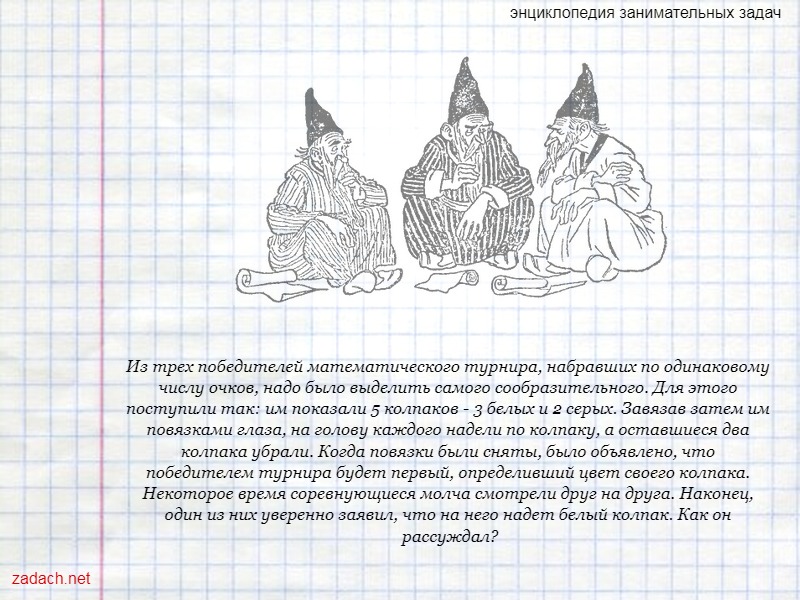 энциклопедия занимательных задач

Из трех победителей математического турнира, набравших по одинаковому числу очков, надо было выделить самого сообразительного. Для этого поступили так: им показали 5 колпаков - 3 белых и 2 серых. Завязав затем им повязками глаза, на голову каждого надели по колпаку, а оставшиеся два колпака убрали. Когда повязки были сняты, было объявлено, что победителем турнира будет первый, определивший цвет своего колпака. Некоторое время соревнующиеся молча смотрели друг на друга. Наконец, один из них уверенно заявил, что на него надет белый колпак. Как он рассуждал?

zadach.net